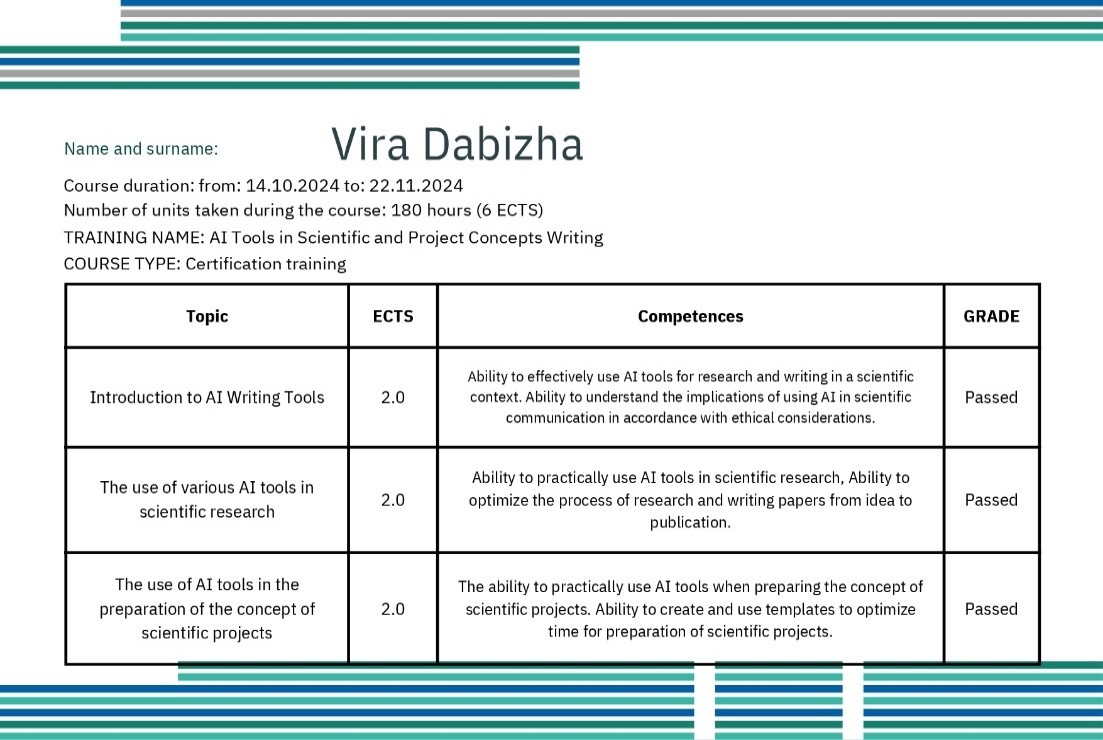 Name and surname: Vira Dabizha

Course duration: from: 14.10.2024 to: 22.11.2024
Number of units taken during the course: 180 hours (6 ECTS)
TRAINING NAME: AI Tools in Scientific and Project Concepts Writing
COURSE TYPE: Certification training

| Topic | ECTS | Competences | GRADE |
|---|---|---|---|
| Introduction to AI Writing Tools | 2.0 | Ability to effectively use AI tools for research and writing in a scientific context. Ability to understand the implications of using AI in scientific communication in accordance with ethical considerations. | Passed |
| The use of various AI tools in scientific research | 2.0 | Ability to practically use AI tools in scientific research, Ability to optimize the process of research and writing papers from idea to publication. | Passed |
| The use of AI tools in the preparation of the concept of scientific projects | 2.0 | The ability to practically use AI tools when preparing the concept of scientific projects. Ability to create and use templates to optimize time for preparation of scientific projects. | Passed |